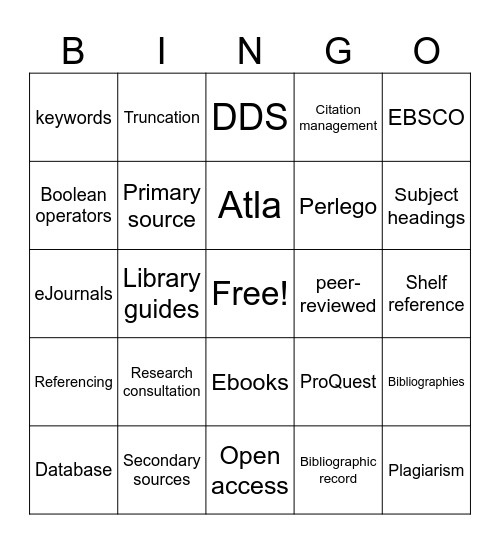 | B | I | N | G | O |
|---|---|---|---|---|
| keywords | Truncation | DDS | Citation management | EBSCO |
| Boolean operators | Primary source | Atla | Perlego | Subject headings |
| eJournals | Library guides | Free! | peer-reviewed | Shelf reference |
| Referencing | Research consultation | Ebooks | ProQuest | Bibliographies |
| Database | Secondary sources | Open access | Bibliographic record | Plagiarism |